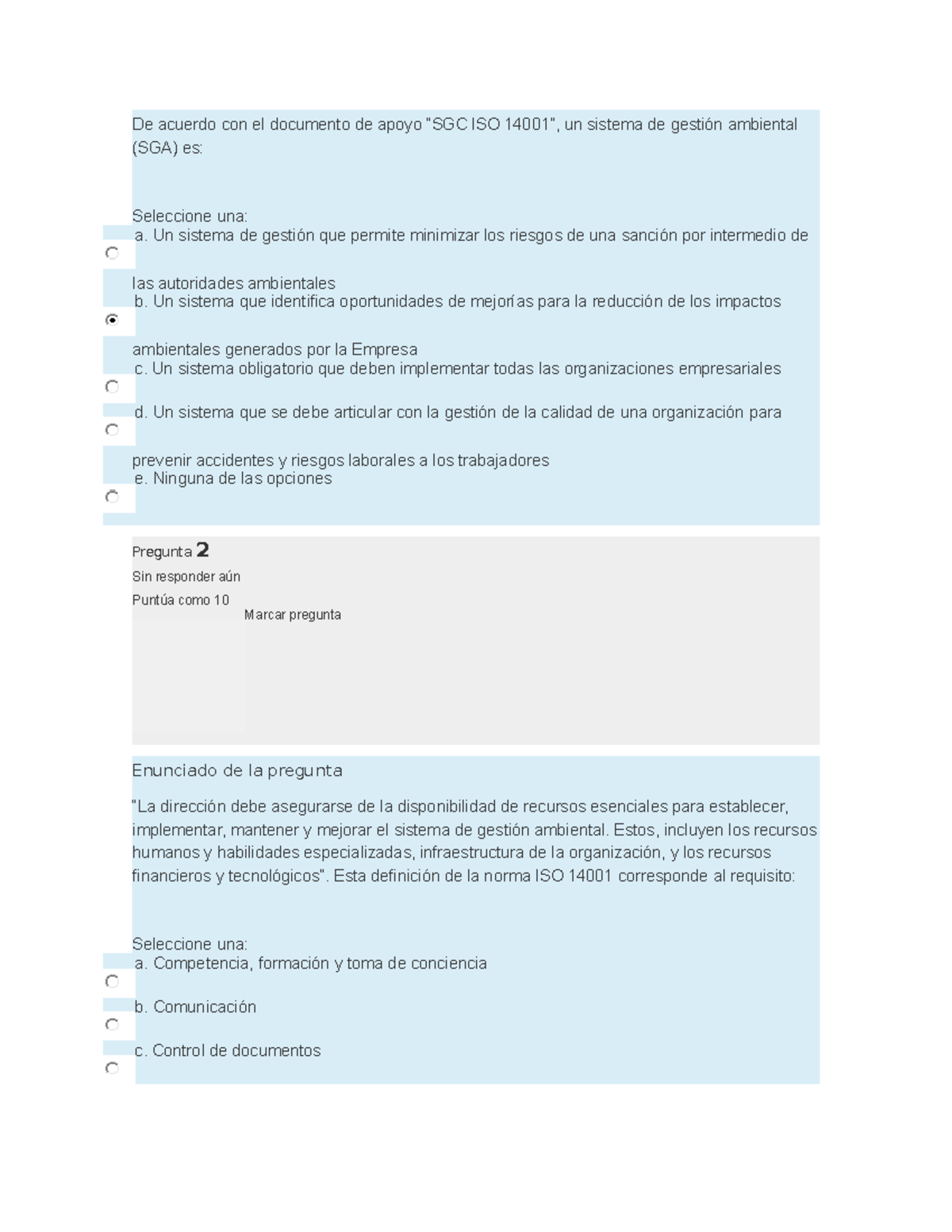 De acuerdo con el documento de apoyo "SGC ISO 14001", un sistema de gestión ambiental (SGA) es:

Seleccione una:
a. Un sistema de gestión que permite minimizar los riesgos de una sanción por intermedio de las autoridades ambientales
b. Un sistema que identifica oportunidades de mejorías para la reducción de los impactos ambientales generados por la Empresa
c. Un sistema obligatorio que deben implementar todas las organizaciones empresariales
d. Un sistema que se debe articular con la gestión de la calidad de una organización para prevenir accidentes y riesgos laborales a los trabajadores
e. Ninguna de las opciones

Pregunta 2
Sin responder aún
Puntúa como 10
Marcar pregunta

Enunciado de la pregunta

"La dirección debe asegurarse de la disponibilidad de recursos esenciales para establecer, implementar, mantener y mejorar el sistema de gestión ambiental. Estos, incluyen los recursos humanos y habilidades especializadas, infraestructura de la organización, y los recursos financieros y tecnológicos". Esta definición de la norma ISO 14001 corresponde al requisito:

Seleccione una:
a. Competencia, formación y toma de conciencia
b. Comunicación
c. Control de documentos